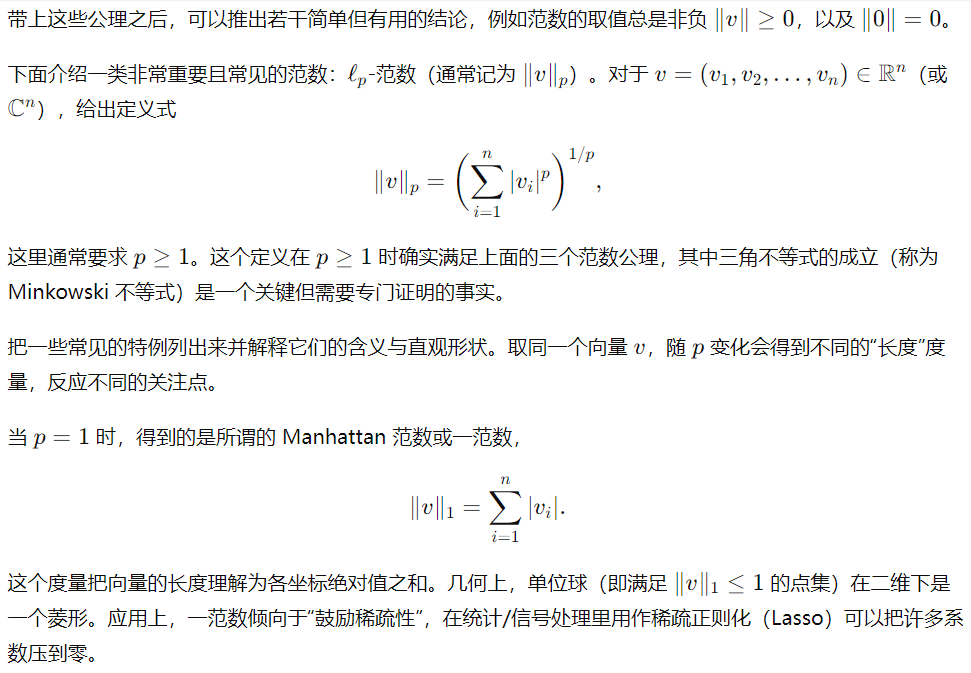 带上这些公理之后，可以推出若干简单但有用的结论，例如范数的取值总是非负 $\|v\| \geq 0$，以及 $\|0\| = 0$。

下面介绍一类非常重要且常见的范数：$\ell_p$-范数（通常记为 $\|v\|_p$）。对于 $v = (v_1, v_2, \ldots, v_n) \in \mathbb{R}^n$（或 $\mathbb{C}^n$），给出定义式

$$\|v\|_p = \left( \sum_{i=1}^{n} |v_i|^p \right)^{1/p},$$

这里通常要求 $p \geq 1$。这个定义在 $p \geq 1$ 时确实满足上面的三个范数公理，其中三角不等式的成立（称为 Minkowski 不等式）是一个关键但需要专门证明的事实。

把一些常见的特例列出来并解释它们的含义与直观形状。取同一个向量 $v$，随 $p$ 变化会得到不同的“长度”度量，反应不同的关注点。

当 $p = 1$ 时，得到的是所谓的 Manhattan 范数或一范数，

$$\|v\|_1 = \sum_{i=1}^{n} |v_i|.$$

这个度量把向量的长度理解为各坐标绝对值之和。几何上，单位球（即满足 $\|v\|_1 \leq 1$ 的点集）在二维下是一个菱形。应用上，一范数倾向于“鼓励稀疏性”，在统计/信号处理里用作稀疏正则化（Lasso）可以把许多系数压到零。